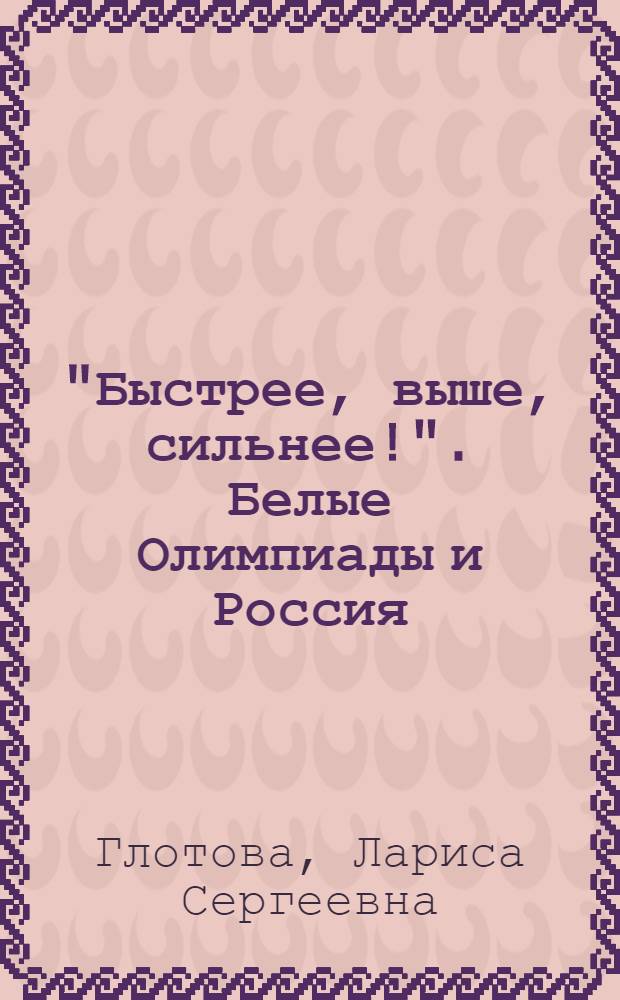 "Быстрее, выше, сильнее!". Белые Олимпиады и Россия

Глотова, Лариса Сергеевна